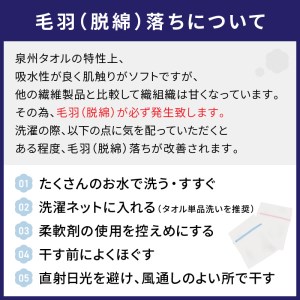 毛羽（脱綿）落ちについて

泉州タオルの特性上、
吸水性が良く肌触りがソフトですが、
他の繊維製品と比較して織組織は甘くなっています。
その為、毛羽（脱綿）が必ず発生致します。
洗濯の際、以下の点に気を配っていただくと
ある程度、毛羽（脱綿）落ちが改善されます。

01 たくさんのお水で洗う・すすぐ
02 洗濯ネットに入れる（タオル単品洗いを推奨）
03 柔軟剤の使用を控えめにする
04 干す前によくほぐす
05 直射日光を避け、風通しのよい所で干す